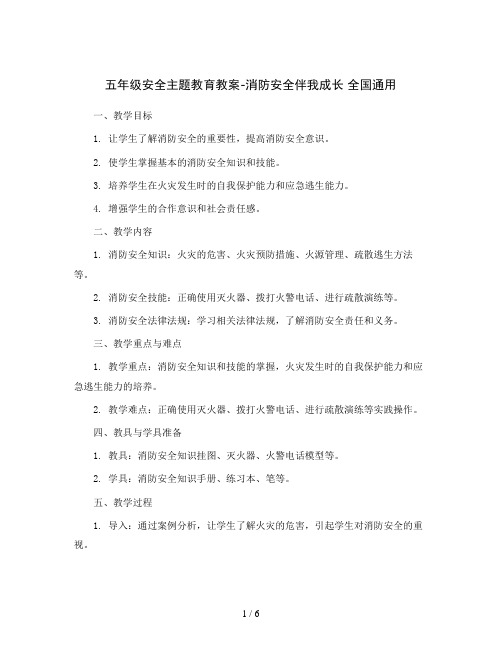 五年级安全主题教育教案-消防安全伴我成长 全国通用

一、教学目标

1. 让学生了解消防安全的重要性，提高消防安全意识。

2. 使学生掌握基本的消防安全知识和技能。

3. 培养学生在火灾发生时的自我保护能力和应急逃生能力。

4. 增强学生的合作意识和社会责任感。

二、教学内容

1. 消防安全知识：火灾的危害、火灾预防措施、火源管理、疏散逃生方法等。

2. 消防安全技能：正确使用灭火器、拨打火警电话、进行疏散演练等。

3. 消防安全法律法规：学习相关法律法规，了解消防安全责任和义务。

三、教学重点与难点

1. 教学重点：消防安全知识和技能的掌握，火灾发生时的自我保护能力和应急逃生能力的培养。

2. 教学难点：正确使用灭火器、拨打火警电话、进行疏散演练等实践操作。

四、教具与学具准备

1. 教具：消防安全知识挂图、灭火器、火警电话模型等。

2. 学具：消防安全知识手册、练习本、笔等。

五、教学过程

1. 导入：通过案例分析，让学生了解火灾的危害，引起学生对消防安全的重视。

1 / 6